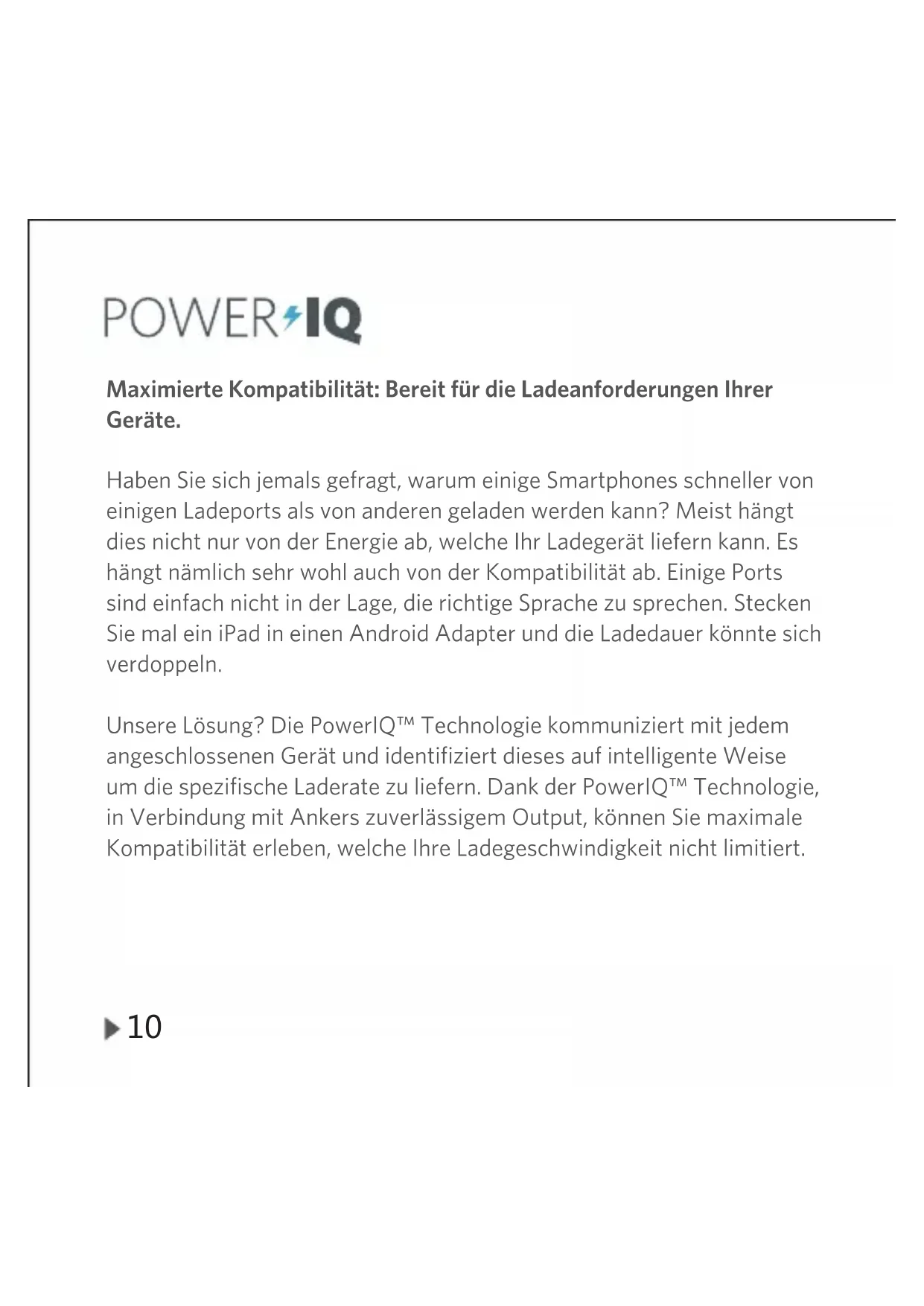 POWER IQ

Maximierte Kompatibilität: Bereit für die Ladeanforderungen Ihrer Geräte.

Haben Sie sich jemals gefragt, warum einige Smartphones schneller von einigen Ladeports als von anderen geladen werden kann? Meist hängt dies nicht nur von der Energie ab, welche Ihr Ladegerät liefern kann. Es hängt nämlich sehr wohl auch von der Kompatibilität ab. Einige Ports sind einfach nicht in der Lage, die richtige Sprache zu sprechen. Stecken Sie mal ein iPad in einen Android Adapter und die Ladedauer könnte sich verdoppeln.

Unsere Lösung? Die PowerIQ™ Technologie kommuniziert mit jedem angeschlossenen Gerät und identifiziert dieses auf intelligente Weise um die spezifische Laderate zu liefern. Dank der PowerIQ™ Technologie, in Verbindung mit Ankers zuverlässigem Output, können Sie maximale Kompatibilität erleben, welche Ihre Ladegeschwindigkeit nicht limitiert.

10